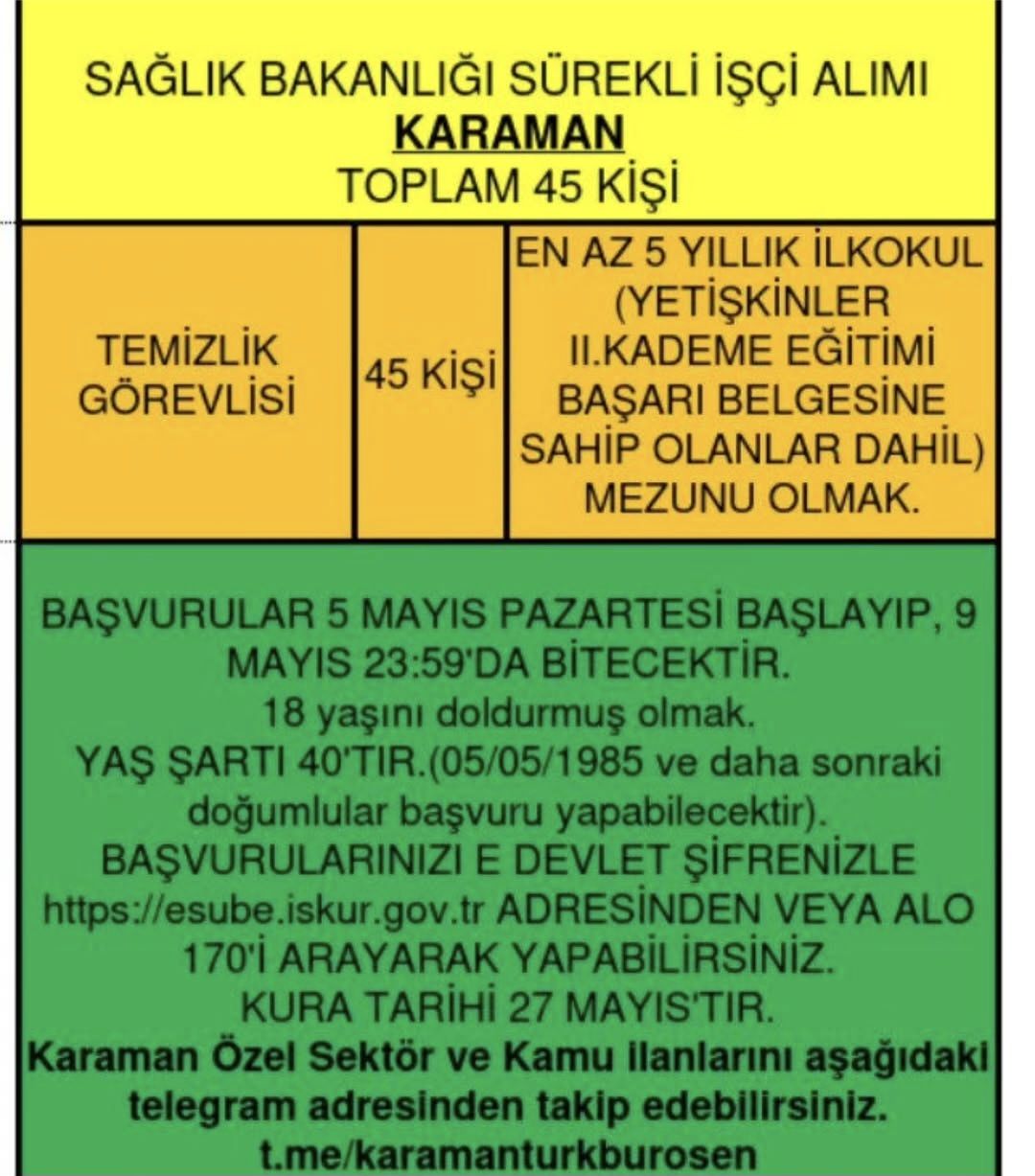 SAĞLIK BAKANLIĞI SÜREKLİ İŞÇİ ALIMI
KARAMAN
TOPLAM 45 KİŞİ

| TEMİZLİK GÖREVLİSİ | 45 KİŞİ | EN AZ 5 YILLIK İLKOKUL (YETİŞKİNLER II.KADEME EĞİTİMİ BAŞARI BELGESİNE SAHİP OLANLAR DAHİL) MEZUNU OLMAK. |
|---|---|---|

BAŞVURULAR 5 MAYIS PAZARTESİ BAŞLAYIP, 9 MAYIS 23:59'DA BİTECEKTİR.
18 yaşını doldurmuş olmak.
YAŞ ŞARTI 40'TIR.(05/05/1985 ve daha sonraki doğumlular başvuru yapabilecektir).
BAŞVURULARINIZI E DEVLET ŞİFRENİZLE https://esube.iskur.gov.tr ADRESİNDEN VEYA ALO 170'İ ARAYARAK YAPABİLİRSİNİZ.
KURA TARİHİ 27 MAYIS'TIR.
Karaman Özel Sektör ve Kamu ilanlarını aşağıdaki telegram adresinden takip edebilirsiniz.
t.me/karamanturkburosen